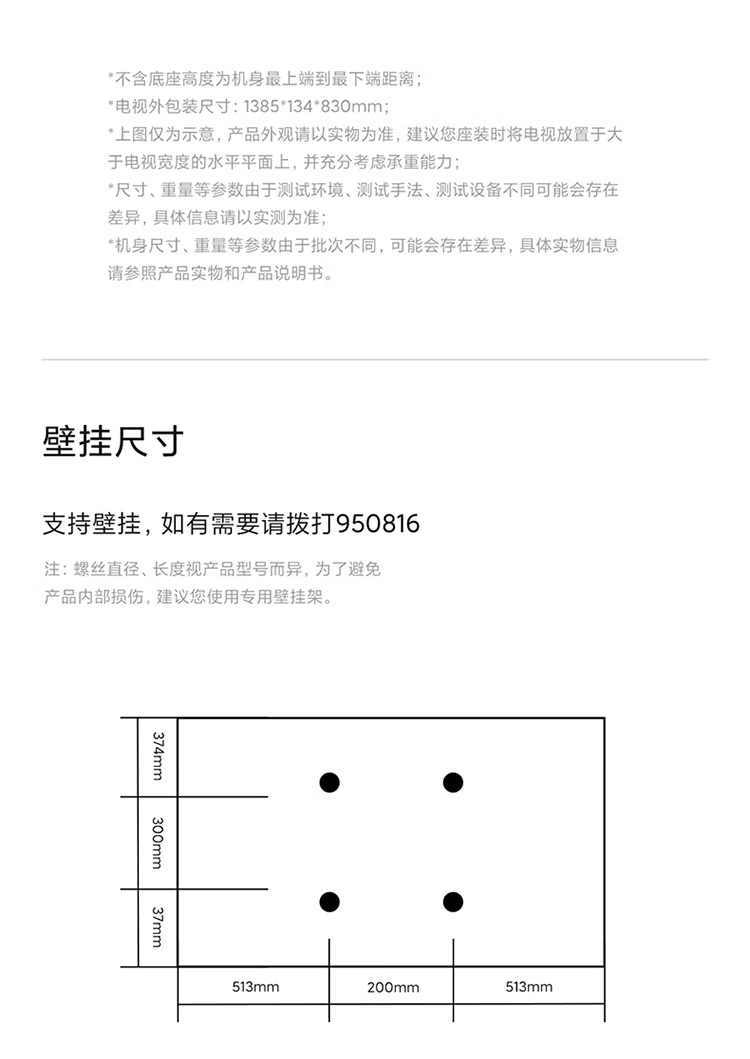 *不含底座高度为机身最上端到最下端距离；
*电视外包装尺寸：1385*134*830mm；
*上图仅为示意，产品外观请以实物为准，建议您座装时将电视放置于大于电视宽度的水平平面上，并充分考虑承重能力；
*尺寸、重量等参数由于测试环境、测试手法、测试设备不同可能会存在差异，具体信息请以实测为准；
*机身尺寸、重量等参数由于批次不同，可能会存在差异，具体实物信息请参照产品实物和产品说明书。

壁挂尺寸

支持壁挂，如有需要请拨打950816

注：螺丝直径、长度视产品型号而异，为了避免产品内部损伤，建议您使用专用壁挂架。

374mm
300mm
37mm
513mm
200mm
513mm